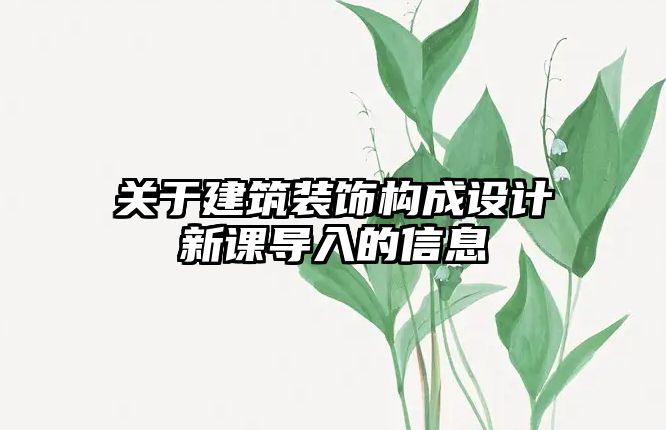 关于建筑装饰构成设计新课导入的信息